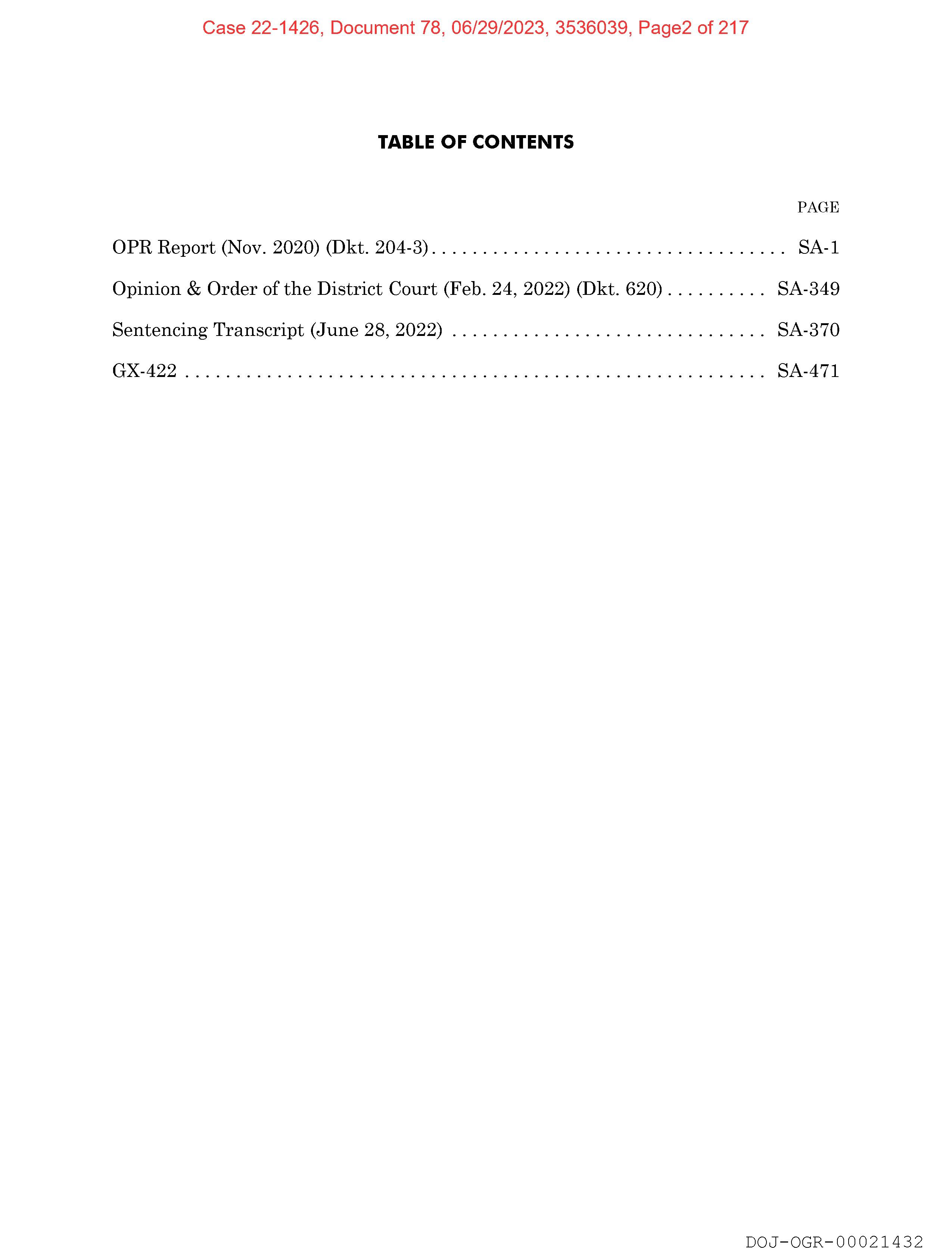 Case 22-1426, Document 78, 06/29/2023, 3536039, Page2 of 217

TABLE OF CONTENTS

PAGE

OPR Report (Nov. 2020) (Dkt. 204-3) SA-1

Opinion & Order of the District Court (Feb. 24, 2022) (Dkt. 620) SA-349

Sentencing Transcript (June 28, 2022) SA-370

GX-422 SA-471

DOJ-OGR-00021432